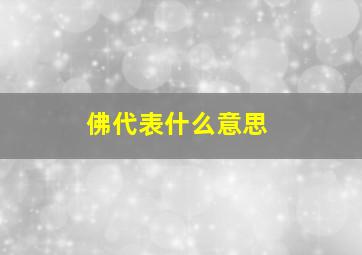 佛代表什么意思